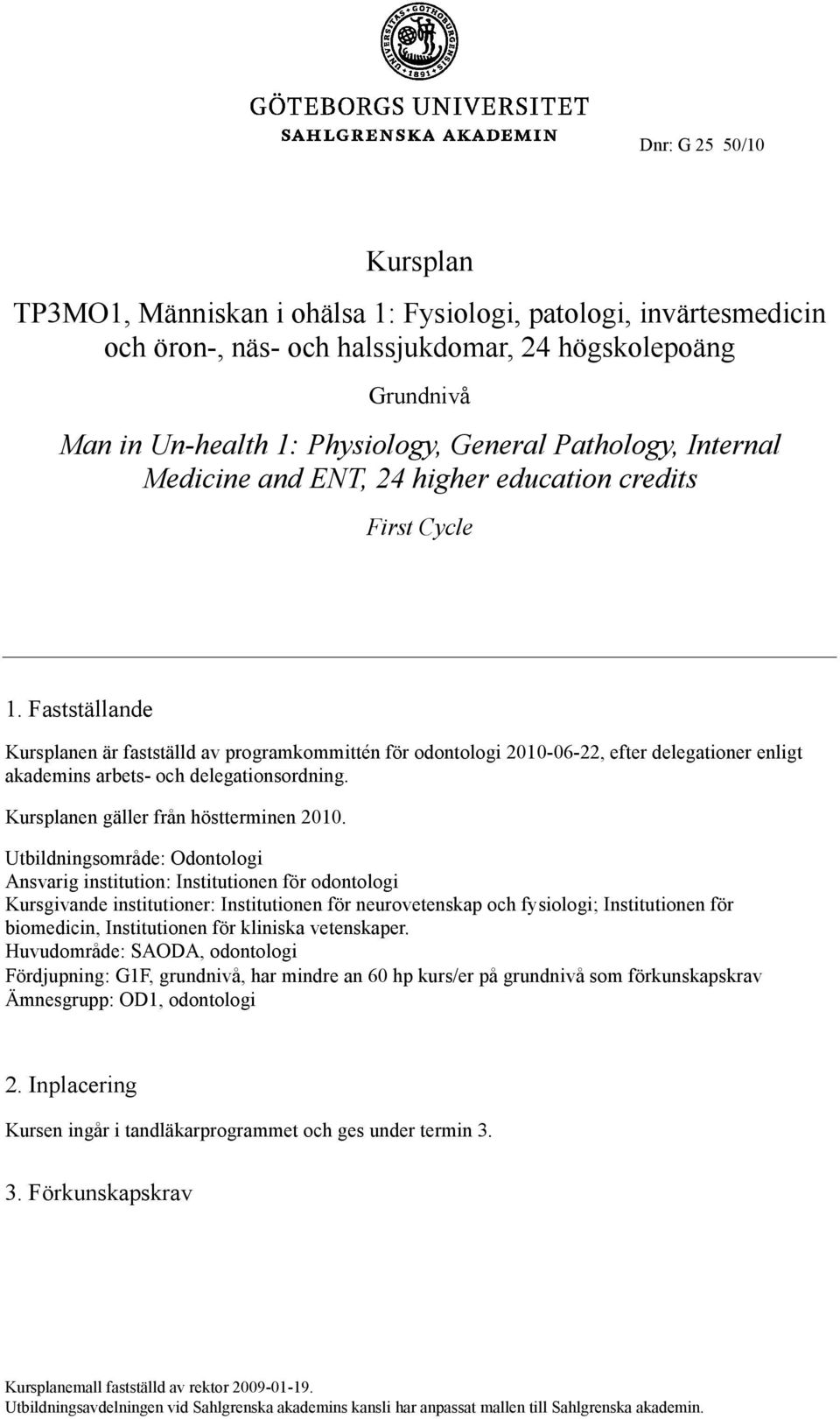 UNIVERSITAS GOTHOBURGENSIS 1891

GÖTEBORGS UNIVERSITET
SAHLGRENSKA AKADEMIN

Dnr: G 25 50/10

Kursplan

TP3MO1, Människan i ohälsa 1: Fysiologi, patologi, invärtesmedicin och öron-, näs- och halssjukdomar, 24 högskolepoäng

Grundnivå

Man in Un-health 1: Physiology, General Pathology, Internal Medicine and ENT, 24 higher education credits

First Cycle

1. Fastställande

Kursplanen är fastställd av programkommittén för odontologi 2010-06-22, efter delegationer enligt akademins arbets- och delegationsordning.

Kursplanen gäller från höstterminen 2010.

Utbildningsområde: Odontologi
Ansvarig institution: Institutionen för odontologi
Kursgivande institutioner: Institutionen för neurovetenskap och fysiologi; Institutionen för biomedicin, Institutionen för kliniska vetenskaper.
Huvudområde: SAODA, odontologi
Fördjupning: G1F, grundnivå, har mindre an 60 hp kurs/er på grundnivå som förkunskapskrav
Ämnesgrupp: OD1, odontologi

2. Inplacering

Kursen ingår i tandläkarprogrammet och ges under termin 3.

3. Förkunskapskrav

Kursplanemall fastställd av rektor 2009-01-19.
Utbildningsavdelningen vid Sahlgrenska akademins kansli har anpassat mallen till Sahlgrenska akademin.